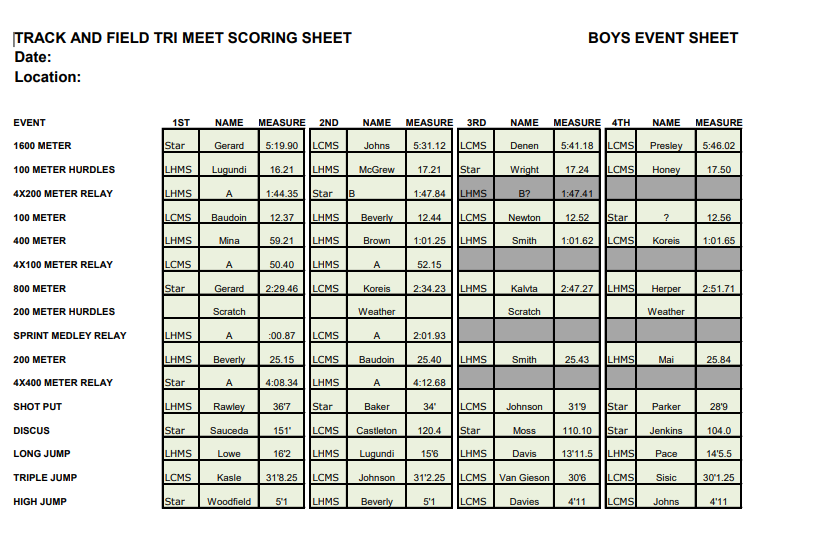 TRACK AND FIELD TRI MEET SCORING SHEET

BOYS EVENT SHEET

Date:

Location:

| EVENT | 1ST | NAME | MEASURE | 2ND | NAME | MEASURE | 3RD | NAME | MEASURE | 4TH | NAME | MEASURE |
|---|---|---|---|---|---|---|---|---|---|---|---|---|
| 1600 METER | Star | Gerard | 5:19.90 | LCMS | Johns | 5:31.12 | LCMS | Denen | 5:41.18 | LCMS | Presley | 5:46.02 |
| 100 METER HURDLES | LHMS | Lugundi | 16.21 | LHMS | McGrew | 17.21 | Star | Wright | 17.24 | LCMS | Honey | 17.50 |
| 4X200 METER RELAY | LHMS | A | 1:44.35 | Star | B | 1:47.84 | LHMS | B? | 1:47.41 | | | |
| 100 METER | LCMS | Baudoin | 12.37 | LHMS | Beverly | 12.44 | LCMS | Newton | 12.52 | Star | ? | 12.56 |
| 400 METER | LHMS | Mina | 59.21 | LHMS | Brown | 1:01.25 | LHMS | Smith | 1:01.62 | LCMS | Koreis | 1:01.65 |
| 4X100 METER RELAY | LCMS | A | 50.40 | LHMS | A | 52.15 | | | | | | |
| 800 METER | Star | Gerard | 2:29.46 | LCMS | Koreis | 2:34.23 | LHMS | Kalvta | 2:47.27 | LHMS | Herper | 2:51.71 |
| 200 METER HURDLES | | Scratch | | | Weather | | | Scratch | | | Weather | |
| SPRINT MEDLEY RELAY | LHMS | A | :00.87 | LCMS | A | 2:01.93 | | | | | | |
| 200 METER | LHMS | Beverly | 25.15 | LCMS | Baudoin | 25.40 | LHMS | Smith | 25.43 | LHMS | Mai | 25.84 |
| 4X400 METER RELAY | Star | A | 4:08.34 | LHMS | A | 4:12.68 | | | | | | |
| SHOT PUT | LHMS | Rawley | 36'7 | Star | Baker | 34' | LCMS | Johnson | 31'9 | Star | Parker | 28'9 |
| DISCUS | Star | Sauceda | 151' | LCMS | Castleton | 120.4 | Star | Moss | 110.10 | Star | Jenkins | 104.0 |
| LONG JUMP | LHMS | Lowe | 16'2 | LHMS | Lugundi | 15'6 | LHMS | Davis | 13'11.5 | LHMS | Pace | 14'5.5 |
| TRIPLE JUMP | LCMS | Kasle | 31'8.25 | LCMS | Johnson | 31'2.25 | LCMS | Van Gieson | 30'6 | LCMS | Sisic | 30'1.25 |
| HIGH JUMP | Star | Woodfield | 5'1 | LHMS | Beverly | 5'1 | LCMS | Davies | 4'11 | LCMS | Johns | 4'11 |